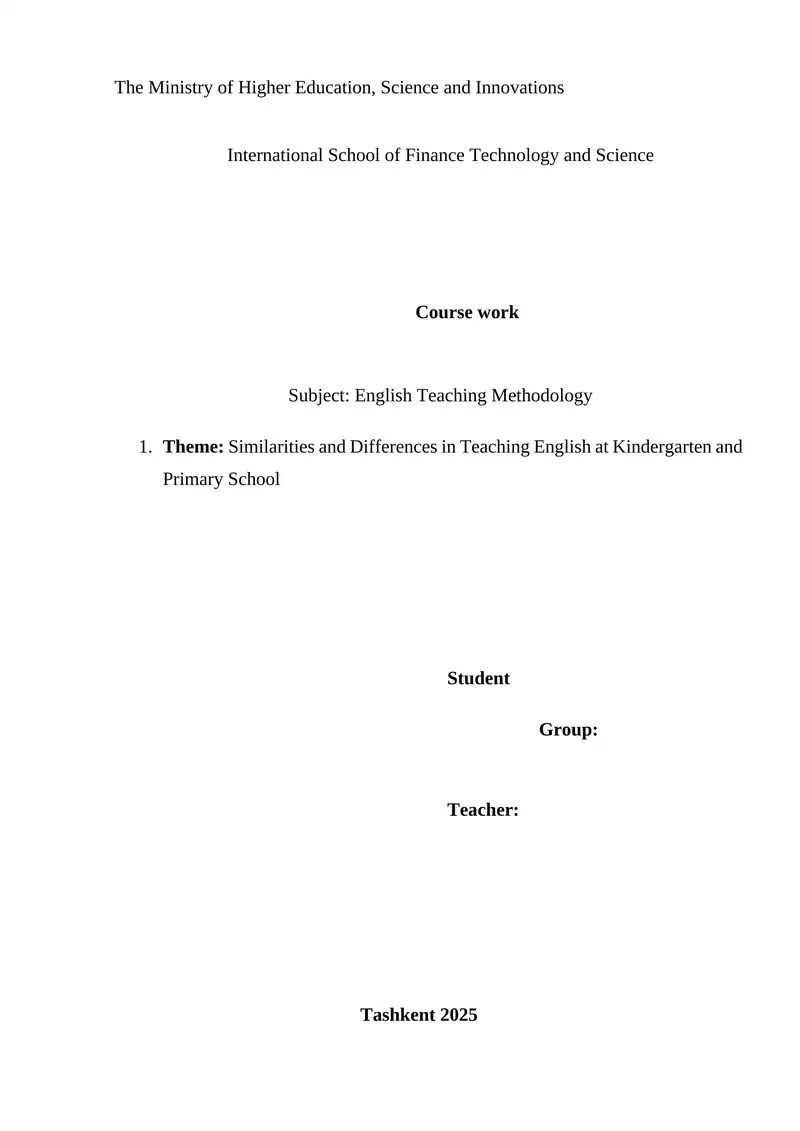 The Ministry of Higher Education, Science and Innovations

International School of Finance Technology and Science

Course work

Subject: English Teaching Methodology

1. Theme: Similarities and Differences in Teaching English at Kindergarten and Primary School

Student

Group:

Teacher:

Tashkent 2025